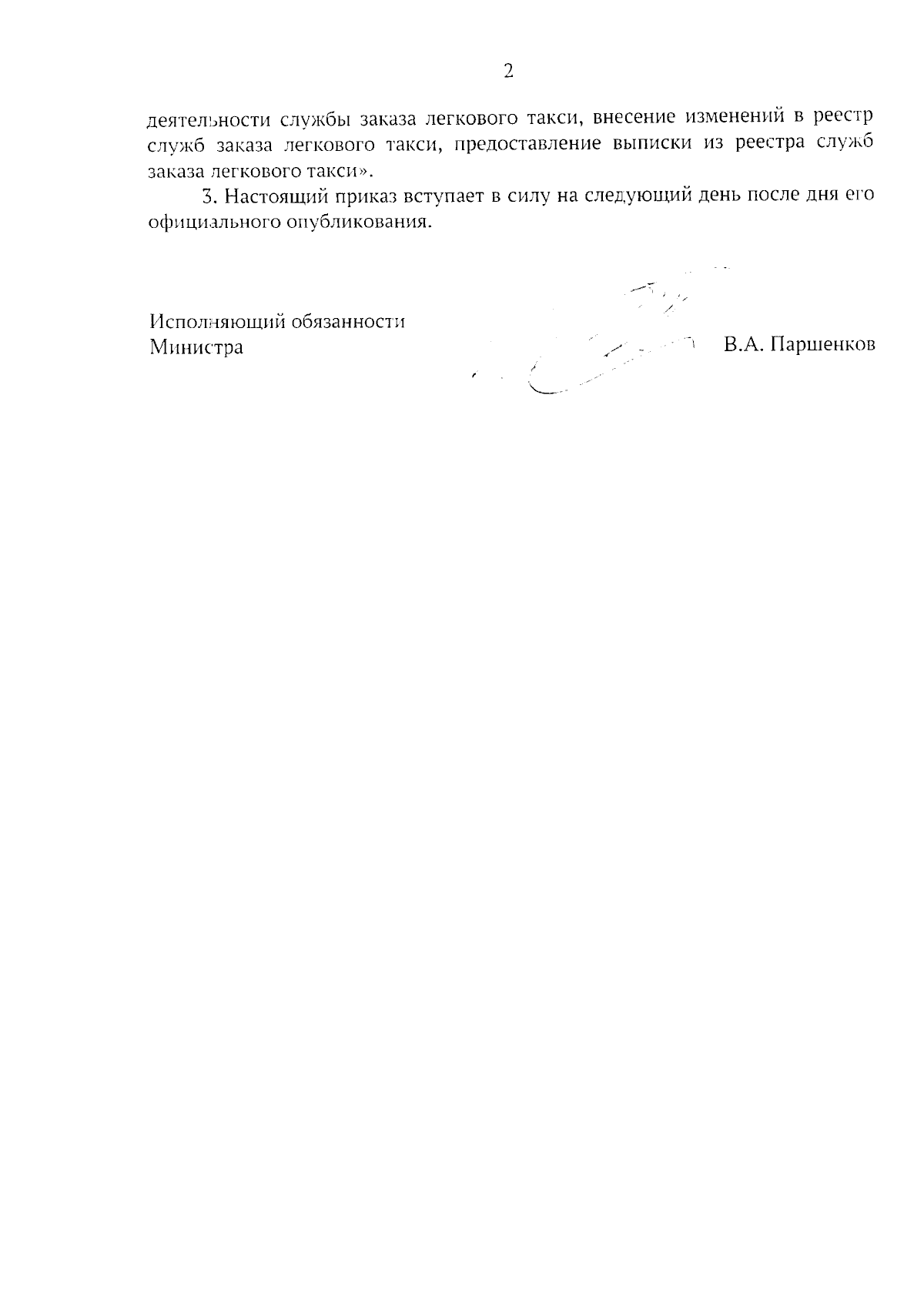 2

деятельности службы заказа легкового такси, внесение изменений в реестр служб заказа легкового такси, предоставление выписки из реестра служб заказа легкового такси».

3. Настоящий приказ вступает в силу на следующий день после дня его официального опубликования.

Исполняющий обязанности
Министра

В.А. Паршенков